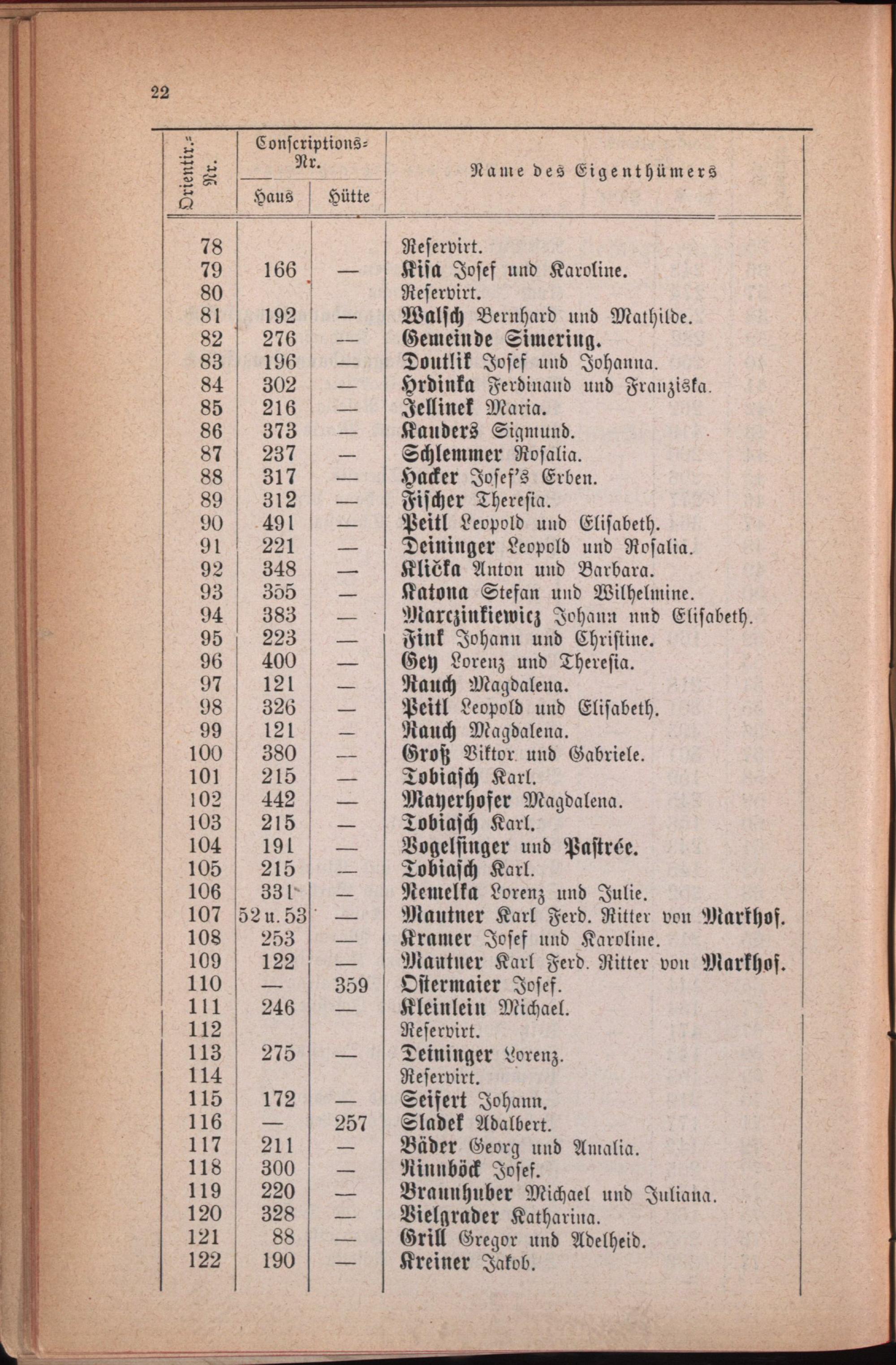 22

| Orientir.-Nr. | Conscriptions-Nr. Haus | Conscriptions-Nr. Hütte | Name des Eigenthümers |
|---|---|---|---|
| 78 | | | Reservirt. |
| 79 | 166 | — | Kisa Josef und Karoline. |
| 80 | | | Reservirt. |
| 81 | 192 | — | Walsch Bernhard und Mathilde. |
| 82 | 276 | — | Gemeinde Simering. |
| 83 | 196 | — | Doutlik Josef und Johanna. |
| 84 | 302 | — | Hrdinka Ferdinand und Franziska. |
| 85 | 216 | — | Jellinek Maria. |
| 86 | 373 | — | Kauders Sigmund. |
| 87 | 237 | — | Schlemmer Rosalia. |
| 88 | 317 | — | Hacker Josef's Erben. |
| 89 | 312 | — | Fischer Theresia. |
| 90 | 491 | — | Peitl Leopold und Elisabeth. |
| 91 | 221 | — | Deininger Leopold und Rosalia. |
| 92 | 348 | — | Klička Anton und Barbara. |
| 93 | 355 | — | Katona Stefan und Wilhelmine. |
| 94 | 383 | — | Marczinkiewicz Johann und Elisabeth. |
| 95 | 223 | — | Fink Johann und Christine. |
| 96 | 400 | — | Gey Lorenz und Theresia. |
| 97 | 121 | — | Rauch Magdalena. |
| 98 | 326 | — | Peitl Leopold und Elisabeth. |
| 99 | 121 | — | Rauch Magdalena. |
| 100 | 380 | — | Groß Viktor und Gabriele. |
| 101 | 215 | — | Tobiasch Karl. |
| 102 | 442 | — | Mayerhofer Magdalena. |
| 103 | 215 | — | Tobiasch Karl. |
| 104 | 191 | — | Vogelsinger und Pastrée. |
| 105 | 215 | — | Tobiasch Karl. |
| 106 | 331 | — | Nemelka Lorenz und Julie. |
| 107 | 52 u. 53 | — | Mautner Karl Ferd. Ritter von Markhof. |
| 108 | 253 | — | Kramer Josef und Karoline. |
| 109 | 122 | — | Mautner Karl Ferd. Ritter von Markhof. |
| 110 | — | 359 | Ostermaier Josef. |
| 111 | 246 | — | Kleinlein Michael. |
| 112 | | | Reservirt. |
| 113 | 275 | — | Deininger Lorenz. |
| 114 | | | Reservirt. |
| 115 | 172 | — | Seifert Johann. |
| 116 | — | 257 | Sladek Adalbert. |
| 117 | 211 | — | Bäder Georg und Amalia. |
| 118 | 300 | — | Rinnböck Josef. |
| 119 | 220 | — | Braunhuber Michael und Juliana. |
| 120 | 328 | — | Vielgrader Katharina. |
| 121 | 88 | — | Grill Gregor und Adelheid. |
| 122 | 190 | — | Kreiner Jakob. |